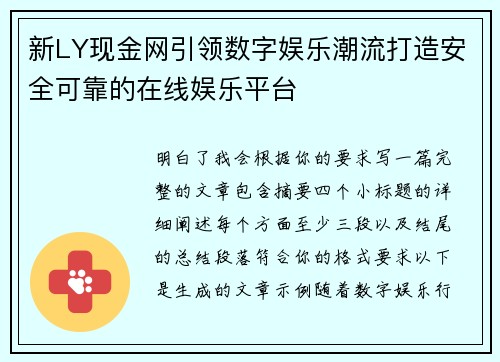 新LY现金网引领数字娱乐潮流打造安全可靠的在线娱乐平台

明白了我会根据你的要求写一篇完整的文章包含摘要四个小标题的详细阐述每个方面至少三段以及结尾的总结段落符合你的格式要求以下是生成的文章示例随着数字娱乐行